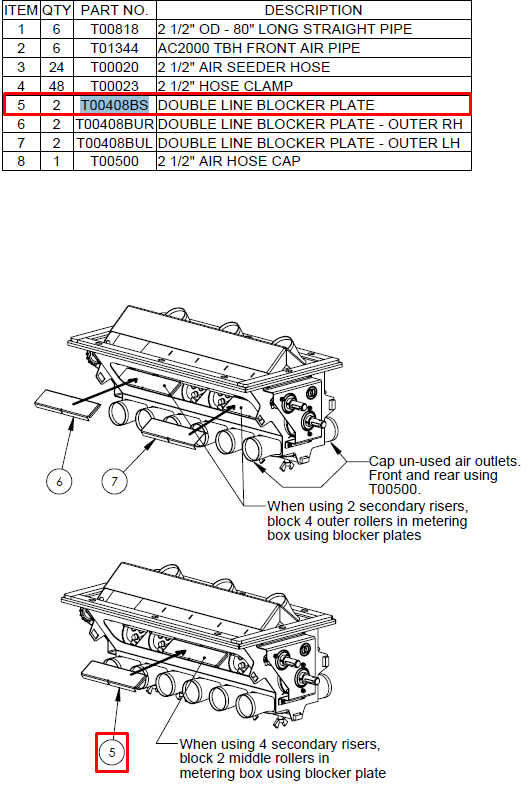 | ITEM | QTY | PART NO. | DESCRIPTION |
|---|---|---|---|
| 1 | 6 | T00818 | 2 1/2" OD - 80" LONG STRAIGHT PIPE |
| 2 | 6 | T01344 | AC2000 TBH FRONT AIR PIPE |
| 3 | 24 | T00020 | 2 1/2" AIR SEEDER HOSE |
| 4 | 48 | T00023 | 2 1/2" HOSE CLAMP |
| 5 | 2 | T00408BS | DOUBLE LINE BLOCKER PLATE |
| 6 | 2 | T00408BUR | DOUBLE LINE BLOCKER PLATE - OUTER RH |
| 7 | 2 | T00408BUL | DOUBLE LINE BLOCKER PLATE - OUTER LH |
| 8 | 1 | T00500 | 2 1/2" AIR HOSE CAP |

6

7

Cap un-used air outlets. Front and rear using T00500.

When using 2 secondary risers, block 4 outer rollers in metering box using blocker plates

5

When using 4 secondary risers, block 2 middle rollers in metering box using blocker plate